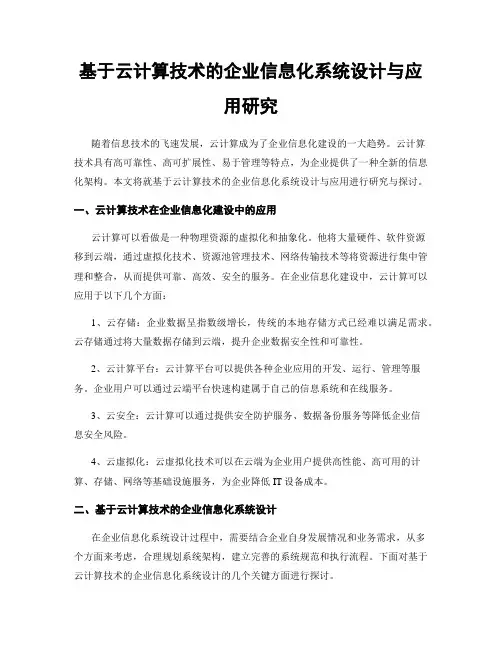 基于云计算技术的企业信息化系统设计与应用研究

随着信息技术的飞速发展，云计算成为了企业信息化建设的一大趋势。云计算技术具有高可靠性、高可扩展性、易于管理等特点，为企业提供了一种全新的信息化架构。本文将就基于云计算技术的企业信息化系统设计与应用进行研究与探讨。

一、云计算技术在企业信息化建设中的应用

云计算可以看做是一种物理资源的虚拟化和抽象化。他将大量硬件、软件资源移到云端，通过虚拟化技术、资源池管理技术、网络传输技术等将资源进行集中管理和整合，从而提供可靠、高效、安全的服务。在企业信息化建设中，云计算可以应用于以下几个方面：

1、云存储：企业数据呈指数级增长，传统的本地存储方式已经难以满足需求。云存储通过将大量数据存储到云端，提升企业数据安全性和可靠性。

2、云计算平台：云计算平台可以提供各种企业应用的开发、运行、管理等服务。企业用户可以通过云端平台快速构建属于自己的信息系统和在线服务。

3、云安全：云计算可以通过提供安全防护服务、数据备份服务等降低企业信息安全风险。

4、云虚拟化：云虚拟化技术可以在云端为企业用户提供高性能、高可用的计算、存储、网络等基础设施服务，为企业降低IT设备成本。

二、基于云计算技术的企业信息化系统设计

在企业信息化系统设计过程中，需要结合企业自身发展情况和业务需求，从多个方面来考虑，合理规划系统架构，建立完善的系统规范和执行流程。下面对基于云计算技术的企业信息化系统设计的几个关键方面进行探讨。